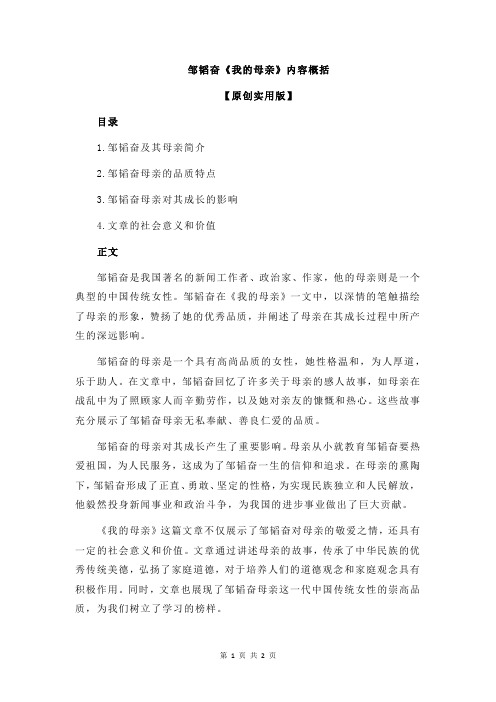 邹韬奋《我的母亲》内容概括

【原创实用版】

目录

1.邹韬奋及其母亲简介

2.邹韬奋母亲的品质特点

3.邹韬奋母亲对其成长的影响

4.文章的社会意义和价值

正文

邹韬奋是我国著名的新闻工作者、政治家、作家，他的母亲则是一个典型的中国传统女性。邹韬奋在《我的母亲》一文中，以深情的笔触描绘了母亲的形象，赞扬了她的优秀品质，并阐述了母亲在其成长过程中所产生的深远影响。

邹韬奋的母亲是一个具有高尚品质的女性，她性格温和，为人厚道，乐于助人。在文章中，邹韬奋回忆了许多关于母亲的感人故事，如母亲在战乱中为了照顾家人而辛勤劳作，以及她对亲友的慷慨和热心。这些故事充分展示了邹韬奋母亲无私奉献、善良仁爱的品质。

邹韬奋的母亲对其成长产生了重要影响。母亲从小就教育邹韬奋要热爱祖国，为人民服务，这成为了邹韬奋一生的信仰和追求。在母亲的熏陶下，邹韬奋形成了正直、勇敢、坚定的性格，为实现民族独立和人民解放，他毅然投身新闻事业和政治斗争，为我国的进步事业做出了巨大贡献。

《我的母亲》这篇文章不仅展示了邹韬奋对母亲的敬爱之情，还具有一定的社会意义和价值。文章通过讲述母亲的故事，传承了中华民族的优秀传统美德，弘扬了家庭道德，对于培养人们的道德观念和家庭观念具有积极作用。同时，文章也展现了邹韬奋母亲这一代中国传统女性的崇高品质，为我们树立了学习的榜样。

第 1 页 共 2 页